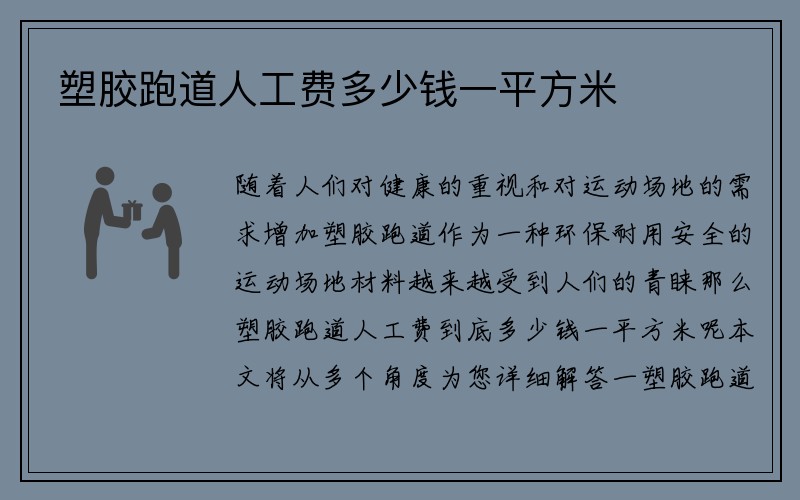 塑胶跑道人工费多少钱一平方米

随着人们对健康的重视和对运动场地的需求增加塑胶跑道作为一种环保耐用安全的运动场地材料越来越受到人们的青睐那么塑胶跑道人工费到底多少钱一平方米呢本文将从多个角度为您详细解答一塑胶跑道